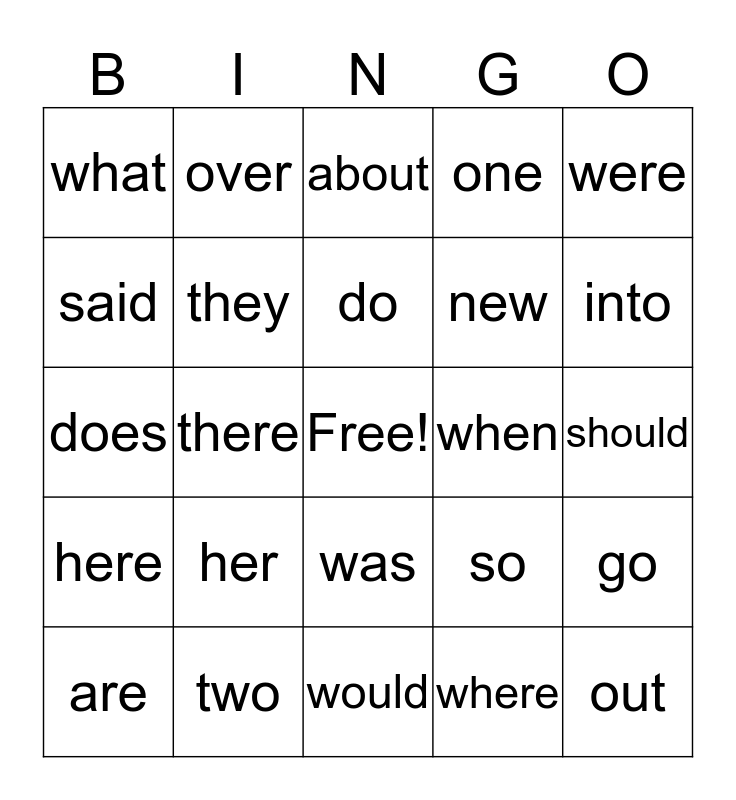 | B | I | N | G | O |
|---|---|---|---|---|
| what | over | about | one | were |
| said | they | do | new | into |
| does | there | Free! | when | should |
| here | her | was | so | go |
| are | two | would | where | out |